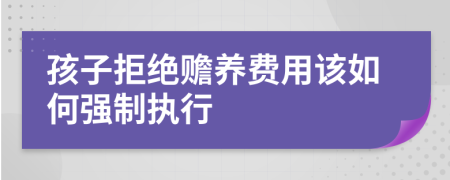 孩子拒绝赡养费用该如何强制执行